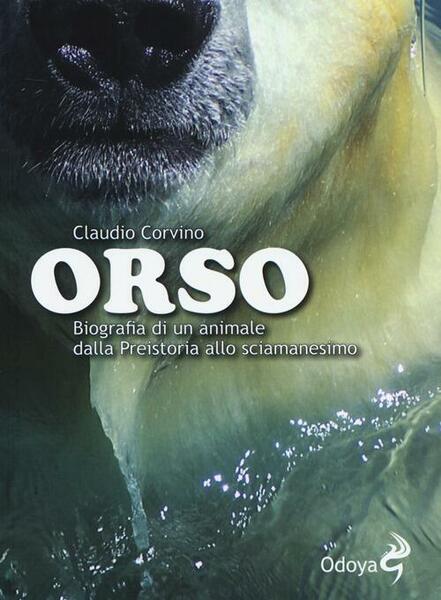 Claudio Corvino

ORSO

Biografia di un animale dalla Preistoria allo sciamanesimo

Odoya